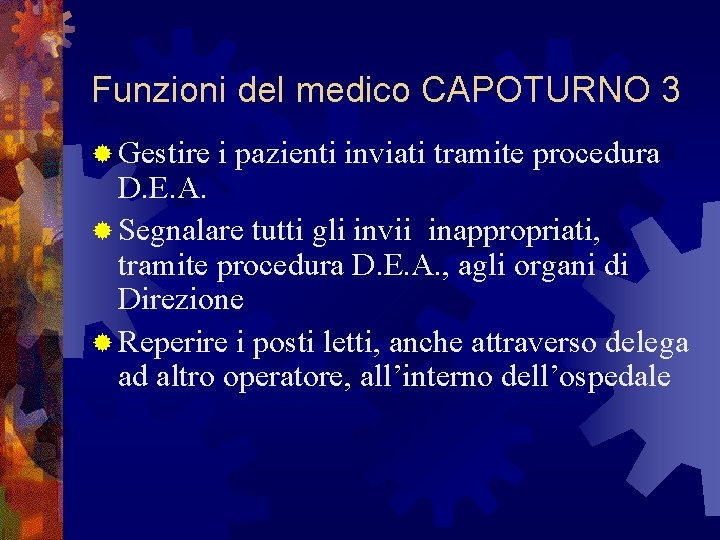 Funzioni del medico CAPOTURNO 3

• Gestire i pazienti inviati tramite procedura D.E.A.

• Segnalare tutti gli invii inappropriati, tramite procedura D.E.A., agli organi di Direzione

• Reperire i posti letti, anche attraverso delega ad altro operatore, all'interno dell'ospedale